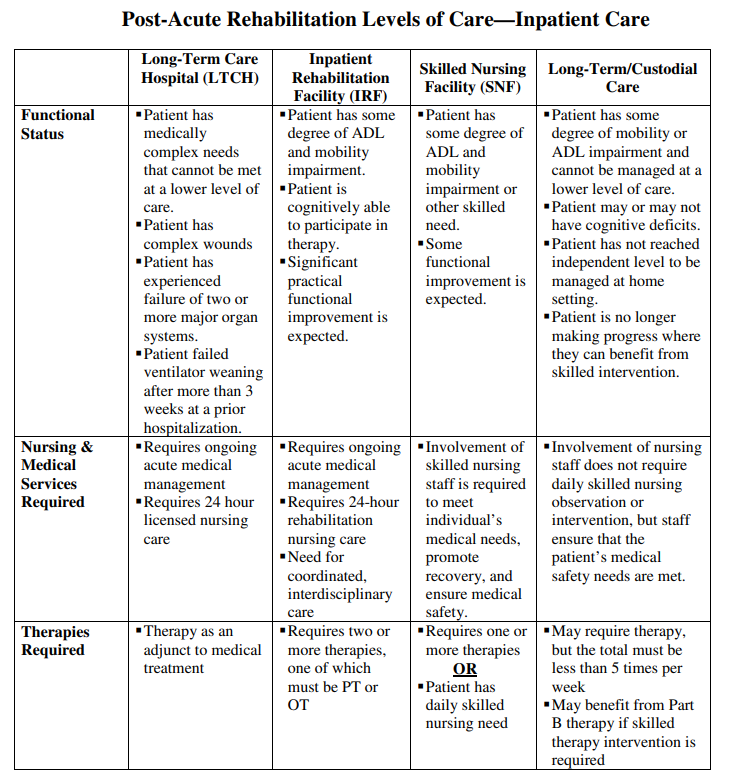 Post-Acute Rehabilitation Levels of Care—Inpatient Care

| | Long-Term Care Hospital (LTCH) | Inpatient Rehabilitation Facility (IRF) | Skilled Nursing Facility (SNF) | Long-Term/Custodial Care |
|---|---|---|---|---|
| Functional Status | ▪ Patient has medically complex needs that cannot be met at a lower level of care. ▪ Patient has complex wounds ▪ Patient has experienced failure of two or more major organ systems. ▪ Patient failed ventilator weaning after more than 3 weeks at a prior hospitalization. | ▪ Patient has some degree of ADL and mobility impairment. ▪ Patient is cognitively able to participate in therapy. ▪ Significant practical functional improvement is expected. | ▪ Patient has some degree of ADL and mobility impairment or other skilled need. ▪ Some functional improvement is expected. | ▪ Patient has some degree of mobility or ADL impairment and cannot be managed at a lower level of care. ▪ Patient may or may not have cognitive deficits. ▪ Patient has not reached independent level to be managed at home setting. ▪ Patient is no longer making progress where they can benefit from skilled intervention. |
| Nursing & Medical Services Required | ▪ Requires ongoing acute medical management ▪ Requires 24 hour licensed nursing care | ▪ Requires ongoing acute medical management ▪ Requires 24-hour rehabilitation nursing care ▪ Need for coordinated, interdisciplinary care | ▪ Involvement of skilled nursing staff is required to meet individual's medical needs, promote recovery, and ensure medical safety. | ▪ Involvement of nursing staff does not require daily skilled nursing observation or intervention, but staff ensure that the patient's medical safety needs are met. |
| Therapies Required | ▪ Therapy as an adjunct to medical treatment | ▪ Requires two or more therapies, one of which must be PT or OT | ▪ Requires one or more therapies OR ▪ Patient has daily skilled nursing need | ▪ May require therapy, but the total must be less than 5 times per week ▪ May benefit from Part B therapy if skilled therapy intervention is required |